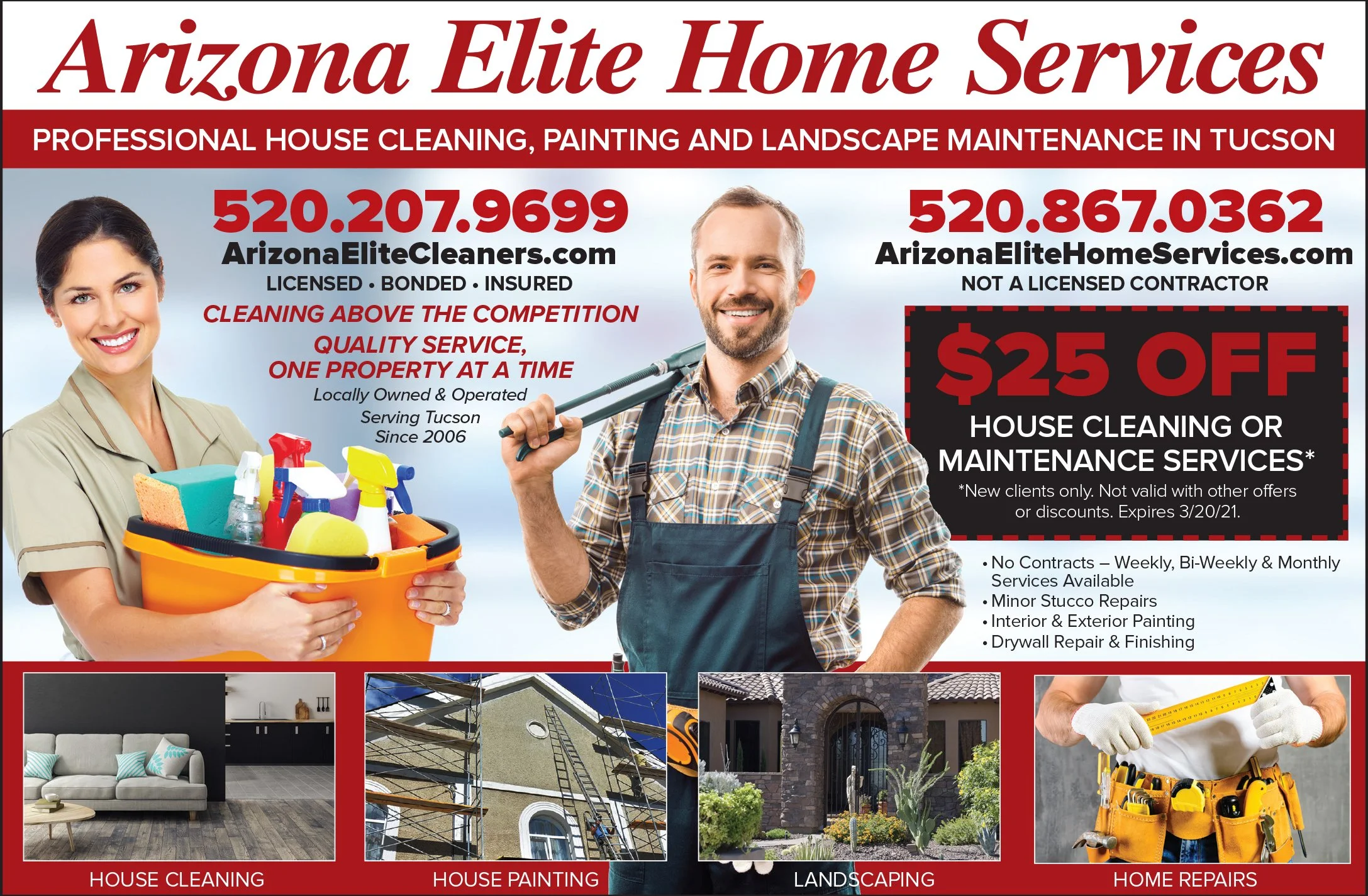 Arizona Elite Home Services

PROFESSIONAL HOUSE CLEANING, PAINTING AND LANDSCAPE MAINTENANCE IN TUCSON

520.207.9699
ArizonaEliteCleaners.com
LICENSED • BONDED • INSURED

CLEANING ABOVE THE COMPETITION

QUALITY SERVICE,
ONE PROPERTY AT A TIME

Locally Owned & Operated
Serving Tucson
Since 2006

520.867.0362
ArizonaEliteHomeServices.com
NOT A LICENSED CONTRACTOR

$25 OFF
HOUSE CLEANING OR
MAINTENANCE SERVICES*

*New clients only. Not valid with other offers or discounts. Expires 3/20/21.

• No Contracts – Weekly, Bi-Weekly & Monthly Services Available
• Minor Stucco Repairs
• Interior & Exterior Painting
• Drywall Repair & Finishing

HOUSE CLEANING

HOUSE PAINTING

LANDSCAPING

HOME REPAIRS